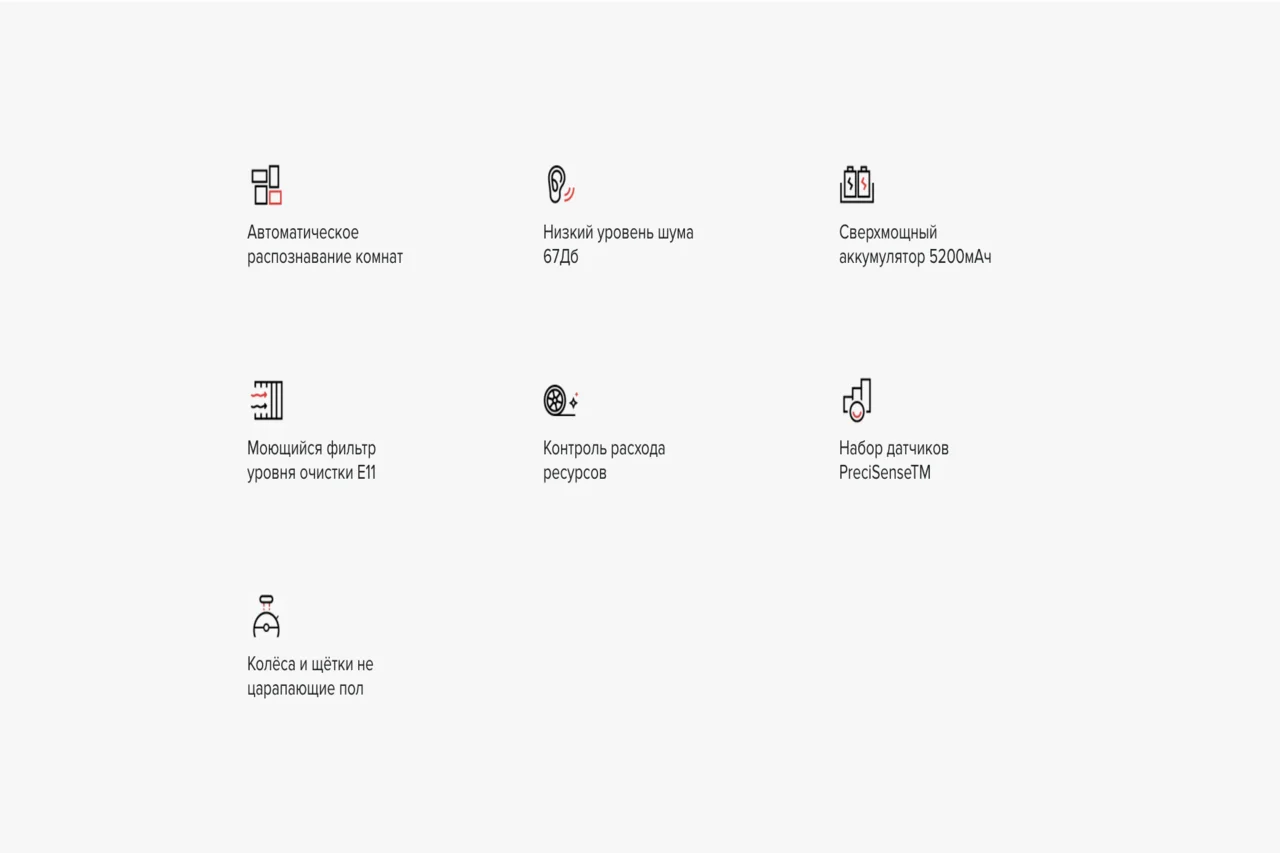 Автоматическое распознавание комнат

Низкий уровень шума 67Дб

Сверхмощный аккумулятор 5200мАч

Моющийся фильтр уровня очистки E11

Контроль расхода ресурсов

Набор датчиков PreciSenseTM

Колёса и щётки не царапающие пол